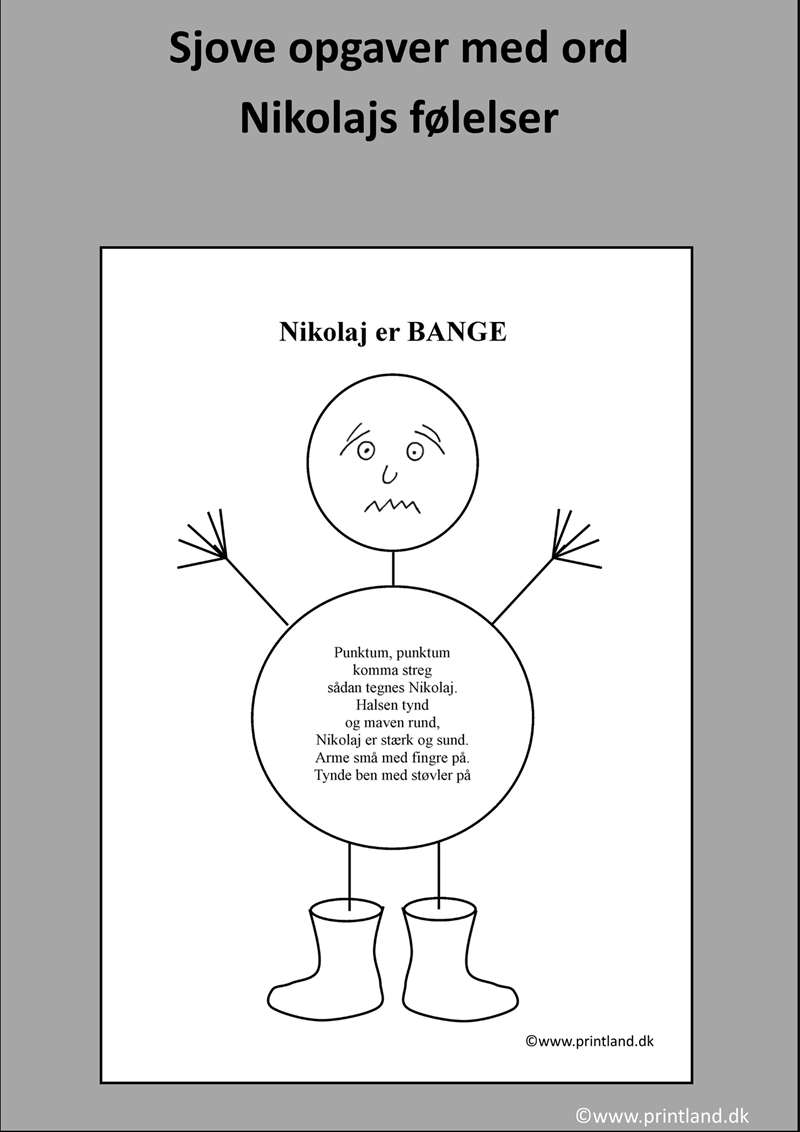 Sjove opgaver med ord
Nikolajs følelser

Nikolaj er BANGE

Punktum, punktum
komma streg
sådan tegnes Nikolaj.
Halsen tynd
og maven rund,
Nikolaj er stærk og sund.
Arme små med fingre på.
Tynde ben med støvler på

©www.printland.dk

©www.printland.dk